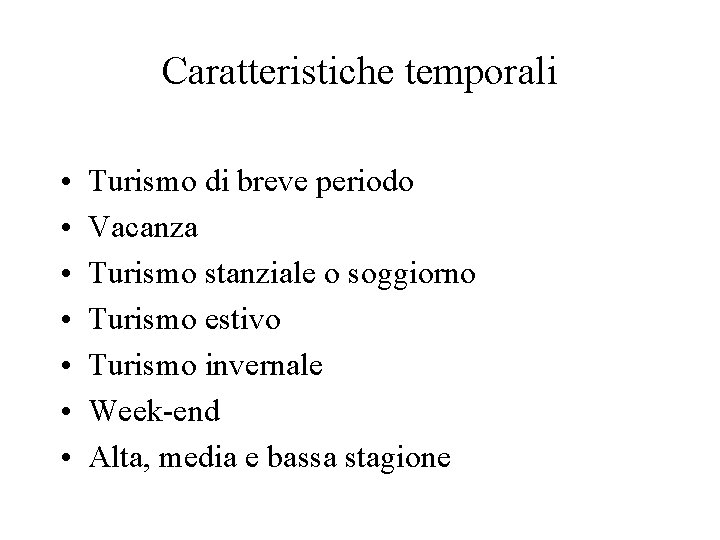 Caratteristiche temporali

• Turismo di breve periodo
• Vacanza
• Turismo stanziale o soggiorno
• Turismo estivo
• Turismo invernale
• Week-end
• Alta, media e bassa stagione